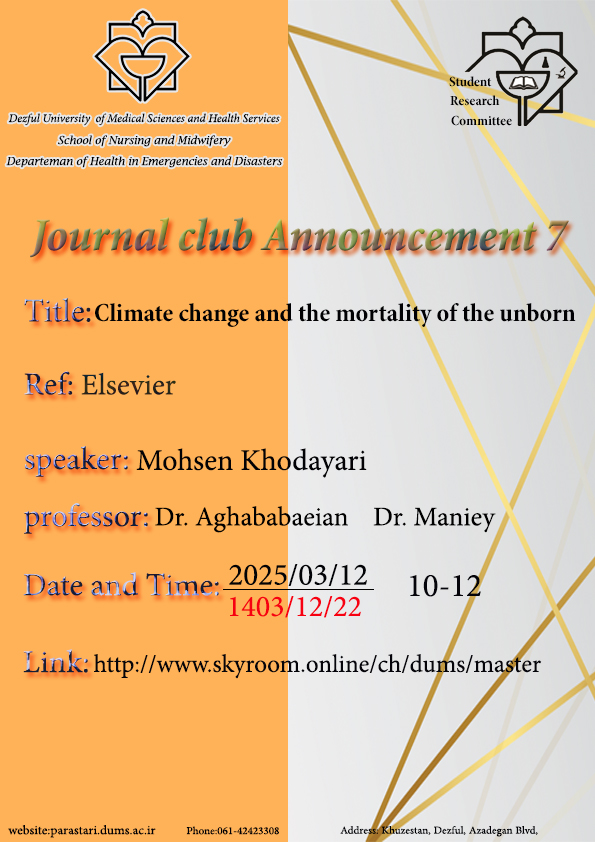 Dezful University of Medical Sciences and Health Services
School of Nursing and Midwifery
Departeman of Health in Emergencies and Disasters

Student
Research
Committee

Journal club Announcement 7

Title: Climate change and the mortality of the unborn

Ref: Elsevier

speaker: Mohsen Khodayari

professor: Dr. Aghababaeian Dr. Maniey

Date and Time: 2025/03/12 1403/12/22 10-12

Link: http://www.skyroom.online/ch/dums/master

website:parastari.dums.ac.ir Phone:061-42423308 Address: Khuzestan, Dezful, Azadegan Blvd,